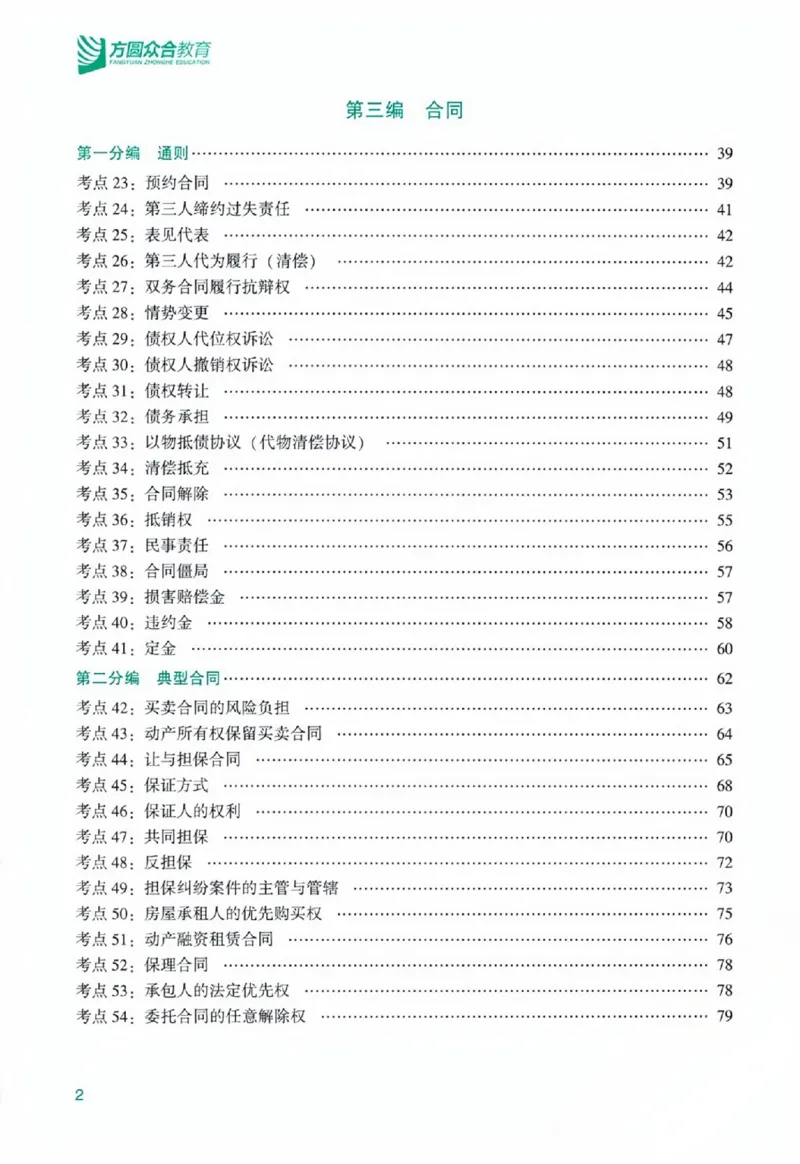 方圆众合教育
FANGYUAN ZHONGHE EDUCATION

第三编 合同

第一分编 通则 39
考点23:预约合同 39
考点24:第三人缔约过失责任 41
考点25:表见代表 42
考点26:第三人代为履行(清偿) 42
考点27:双务合同履行抗辩权 44
考点28:情势变更 45
考点29:债权人代位权诉讼 47
考点30:债权人撤销权诉讼 48
考点31:债权转让 48
考点32:债务承担 49
考点33:以物抵债协议(代物清偿协议) 51
考点34:清偿抵充 52
考点35:合同解除 53
考点36:抵销权 55
考点37:民事责任 56
考点38:合同僵局 57
考点39:损害赔偿金 57
考点40:违约金 58
考点41:定金 60
第二分编 典型合同 62
考点42:买卖合同的风险负担 63
考点43:动产所有权保留买卖合同 64
考点44:让与担保合同 65
考点45:保证方式 68
考点46:保证人的权利 70
考点47:共同担保 70
考点48:反担保 72
考点49:担保纠纷案件的主管与管辖 73
考点50:房屋承租人的优先购买权 75
考点51:动产融资租赁合同 76
考点52:保理合同 78
考点53:承包人的法定优先权 78
考点54:委托合同的任意解除权 79

2